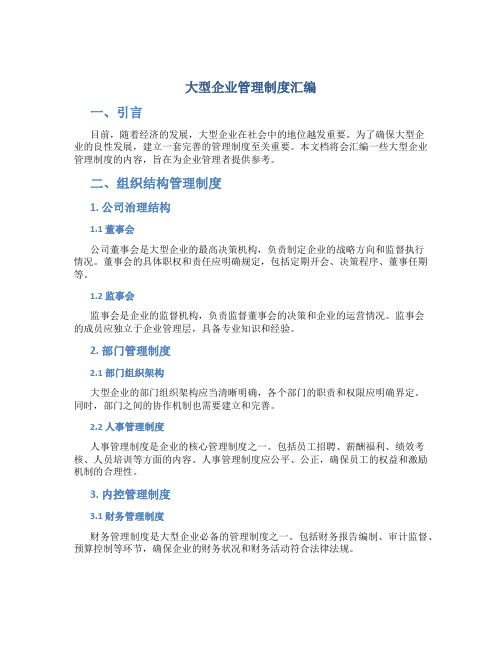 大型企业管理制度汇编

一、引言

目前，随着经济的发展，大型企业在社会中的地位越发重要。为了确保大型企业的良性发展，建立一套完善的管理制度至关重要。本文档将会汇编一些大型企业管理制度的内容，旨在为企业管理者提供参考。

二、组织结构管理制度

1. 公司治理结构

1.1 董事会

公司董事会是大型企业的最高决策机构，负责制定企业的战略方向和监督执行情况。董事会的具体职权和责任应明确规定，包括定期开会、决策程序、董事任期等。

1.2 监事会

监事会是企业的监督机构，负责监督董事会的决策和企业的运营情况。监事会的成员应独立于企业管理层，具备专业知识和经验。

2. 部门管理制度

2.1 部门组织架构

大型企业的部门组织架构应当清晰明确，各个部门的职责和权限应明确界定。同时，部门之间的协作机制也需要建立和完善。

2.2 人事管理制度

人事管理制度是企业的核心管理制度之一。包括员工招聘、薪酬福利、绩效考核、人员培训等方面的内容。人事管理制度应公平、公正，确保员工的权益和激励机制的合理性。

3. 内控管理制度

3.1 财务管理制度

财务管理制度是大型企业必备的管理制度之一。包括财务报告编制、审计监督、预算控制等环节，确保企业的财务状况和财务活动符合法律法规。